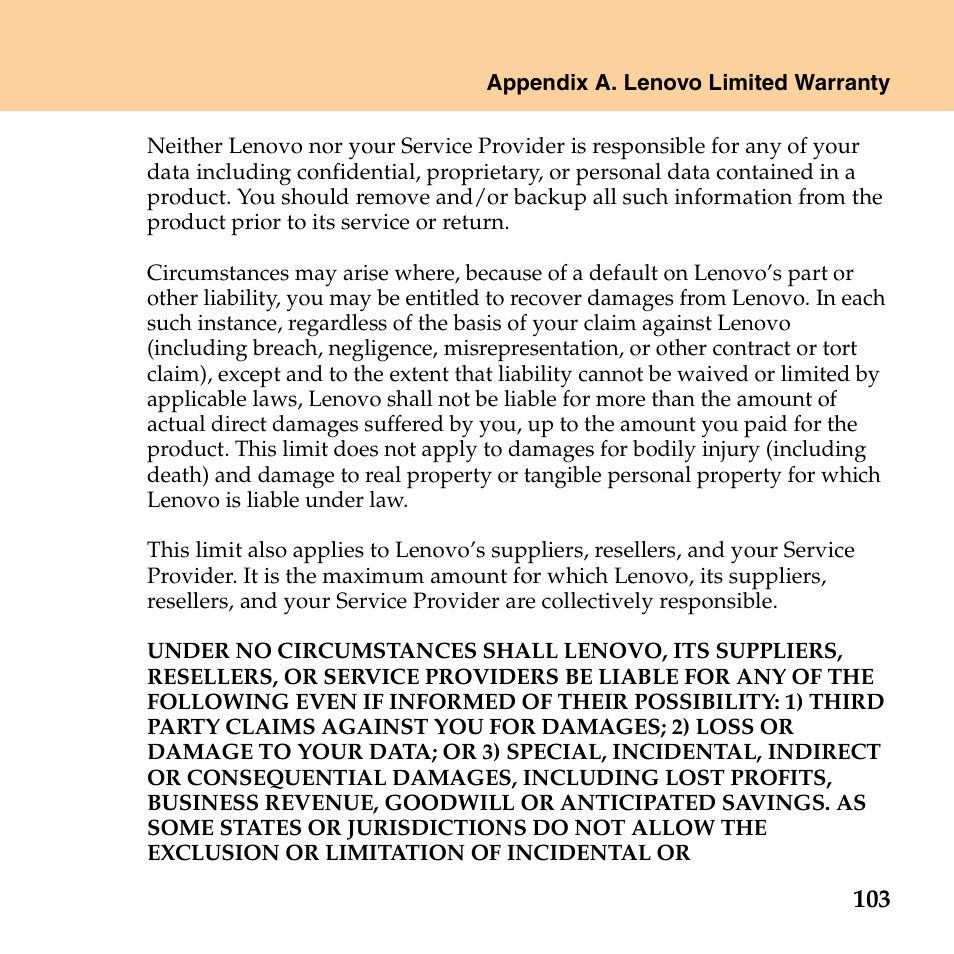 Appendix A. Lenovo Limited Warranty

Neither Lenovo nor your Service Provider is responsible for any of your data including confidential, proprietary, or personal data contained in a product. You should remove and/or backup all such information from the product prior to its service or return.

Circumstances may arise where, because of a default on Lenovo's part or other liability, you may be entitled to recover damages from Lenovo. In each such instance, regardless of the basis of your claim against Lenovo (including breach, negligence, misrepresentation, or other contract or tort claim), except and to the extent that liability cannot be waived or limited by applicable laws, Lenovo shall not be liable for more than the amount of actual direct damages suffered by you, up to the amount you paid for the product. This limit does not apply to damages for bodily injury (including death) and damage to real property or tangible personal property for which Lenovo is liable under law.

This limit also applies to Lenovo's suppliers, resellers, and your Service Provider. It is the maximum amount for which Lenovo, its suppliers, resellers, and your Service Provider are collectively responsible.

UNDER NO CIRCUMSTANCES SHALL LENOVO, ITS SUPPLIERS, RESELLERS, OR SERVICE PROVIDERS BE LIABLE FOR ANY OF THE FOLLOWING EVEN IF INFORMED OF THEIR POSSIBILITY: 1) THIRD PARTY CLAIMS AGAINST YOU FOR DAMAGES; 2) LOSS OR DAMAGE TO YOUR DATA; OR 3) SPECIAL, INCIDENTAL, INDIRECT OR CONSEQUENTIAL DAMAGES, INCLUDING LOST PROFITS, BUSINESS REVENUE, GOODWILL OR ANTICIPATED SAVINGS. AS SOME STATES OR JURISDICTIONS DO NOT ALLOW THE EXCLUSION OR LIMITATION OF INCIDENTAL OR

103